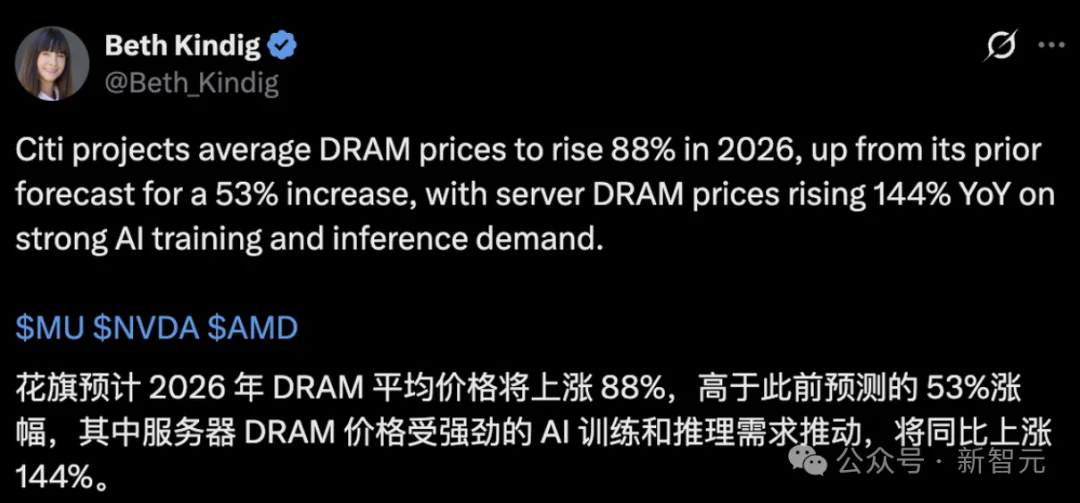 Beth Kindig
@Beth_Kindig

Citi projects average DRAM prices to rise 88% in 2026, up from its prior forecast for a 53% increase, with server DRAM prices rising 144% YoY on strong AI training and inference demand.

\$MU \$NVDA \$AMD

花旗预计 2026 年 DRAM 平均价格将上涨 88%，高于此前预测的 53%涨幅，其中服务器 DRAM 价格受强劲的 AI 训练和推理需求推动，将同比上涨 144%。

公众号 · 新智元